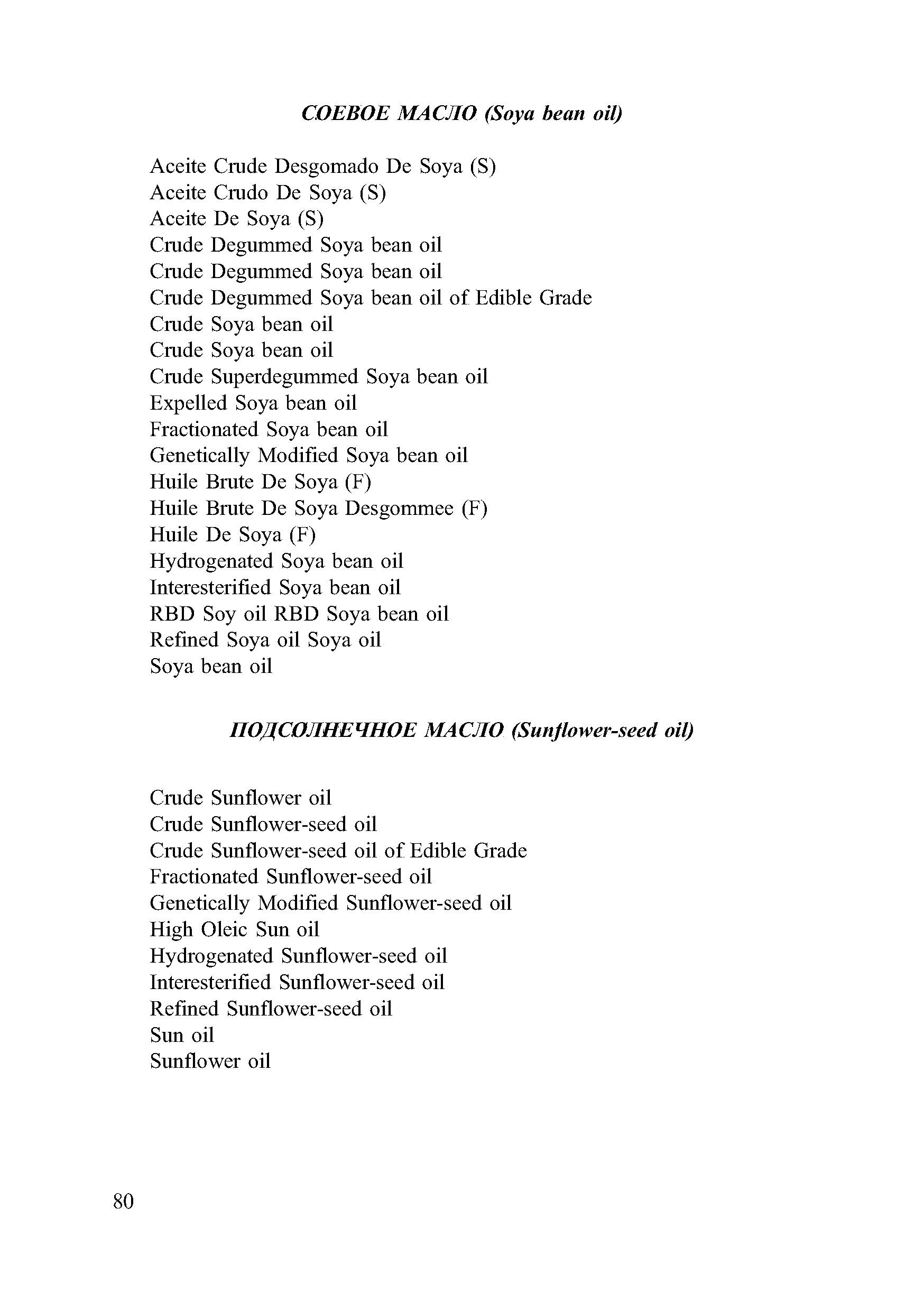 СОЕВОЕ МАСЛО (Soya bean oil)

Aceite Crude Desgomado De Soya (S)
Aceite Crudo De Soya (S)
Aceite De Soya (S)
Crude Degummed Soya bean oil
Crude Degummed Soya bean oil
Crude Degummed Soya bean oil of Edible Grade
Crude Soya bean oil
Crude Soya bean oil
Crude Superdegummed Soya bean oil
Expelled Soya bean oil
Fractionated Soya bean oil
Genetically Modified Soya bean oil
Huile Brute De Soya (F)
Huile Brute De Soya Desgommee (F)
Huile De Soya (F)
Hydrogenated Soya bean oil
Interesterified Soya bean oil
RBD Soy oil RBD Soya bean oil
Refined Soya oil Soya oil
Soya bean oil

ПОДСОЛНЕЧНОЕ МАСЛО (Sunflower-seed oil)

Crude Sunflower oil
Crude Sunflower-seed oil
Crude Sunflower-seed oil of Edible Grade
Fractionated Sunflower-seed oil
Genetically Modified Sunflower-seed oil
High Oleic Sun oil
Hydrogenated Sunflower-seed oil
Interesterified Sunflower-seed oil
Refined Sunflower-seed oil
Sun oil
Sunflower oil

80